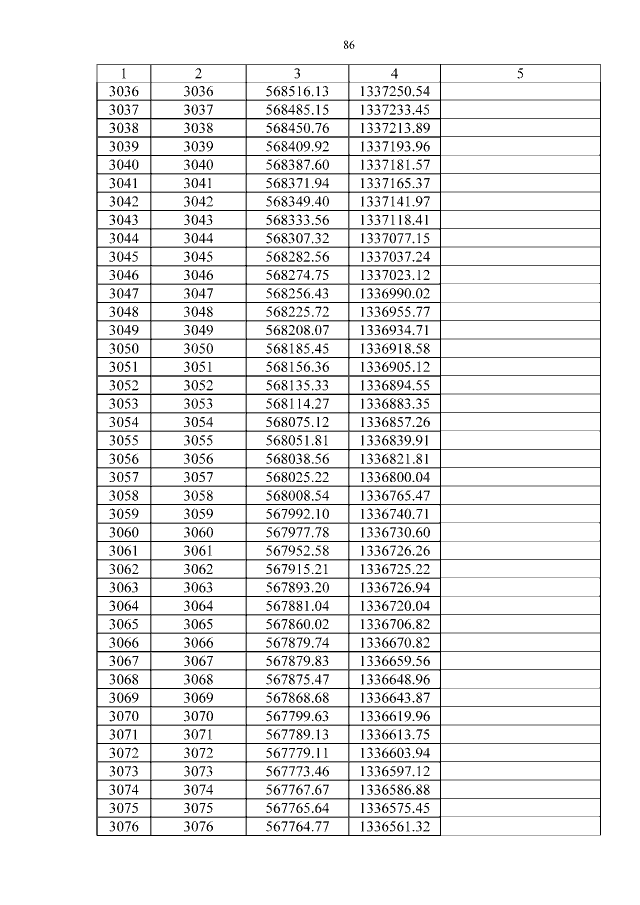 86

| 1 | 2 | 3 | 4 | 5 |
|---|---|---|---|---|
| 3036 | 3036 | 568516.13 | 1337250.54 | |
| 3037 | 3037 | 568485.15 | 1337233.45 | |
| 3038 | 3038 | 568450.76 | 1337213.89 | |
| 3039 | 3039 | 568409.92 | 1337193.96 | |
| 3040 | 3040 | 568387.60 | 1337181.57 | |
| 3041 | 3041 | 568371.94 | 1337165.37 | |
| 3042 | 3042 | 568349.40 | 1337141.97 | |
| 3043 | 3043 | 568333.56 | 1337118.41 | |
| 3044 | 3044 | 568307.32 | 1337077.15 | |
| 3045 | 3045 | 568282.56 | 1337037.24 | |
| 3046 | 3046 | 568274.75 | 1337023.12 | |
| 3047 | 3047 | 568256.43 | 1336990.02 | |
| 3048 | 3048 | 568225.72 | 1336955.77 | |
| 3049 | 3049 | 568208.07 | 1336934.71 | |
| 3050 | 3050 | 568185.45 | 1336918.58 | |
| 3051 | 3051 | 568156.36 | 1336905.12 | |
| 3052 | 3052 | 568135.33 | 1336894.55 | |
| 3053 | 3053 | 568114.27 | 1336883.35 | |
| 3054 | 3054 | 568075.12 | 1336857.26 | |
| 3055 | 3055 | 568051.81 | 1336839.91 | |
| 3056 | 3056 | 568038.56 | 1336821.81 | |
| 3057 | 3057 | 568025.22 | 1336800.04 | |
| 3058 | 3058 | 568008.54 | 1336765.47 | |
| 3059 | 3059 | 567992.10 | 1336740.71 | |
| 3060 | 3060 | 567977.78 | 1336730.60 | |
| 3061 | 3061 | 567952.58 | 1336726.26 | |
| 3062 | 3062 | 567915.21 | 1336725.22 | |
| 3063 | 3063 | 567893.20 | 1336726.94 | |
| 3064 | 3064 | 567881.04 | 1336720.04 | |
| 3065 | 3065 | 567860.02 | 1336706.82 | |
| 3066 | 3066 | 567879.74 | 1336670.82 | |
| 3067 | 3067 | 567879.83 | 1336659.56 | |
| 3068 | 3068 | 567875.47 | 1336648.96 | |
| 3069 | 3069 | 567868.68 | 1336643.87 | |
| 3070 | 3070 | 567799.63 | 1336619.96 | |
| 3071 | 3071 | 567789.13 | 1336613.75 | |
| 3072 | 3072 | 567779.11 | 1336603.94 | |
| 3073 | 3073 | 567773.46 | 1336597.12 | |
| 3074 | 3074 | 567767.67 | 1336586.88 | |
| 3075 | 3075 | 567765.64 | 1336575.45 | |
| 3076 | 3076 | 567764.77 | 1336561.32 | |